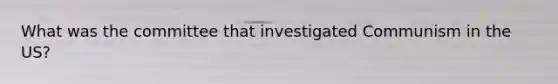 What was the committee that investigated Communism in the US?